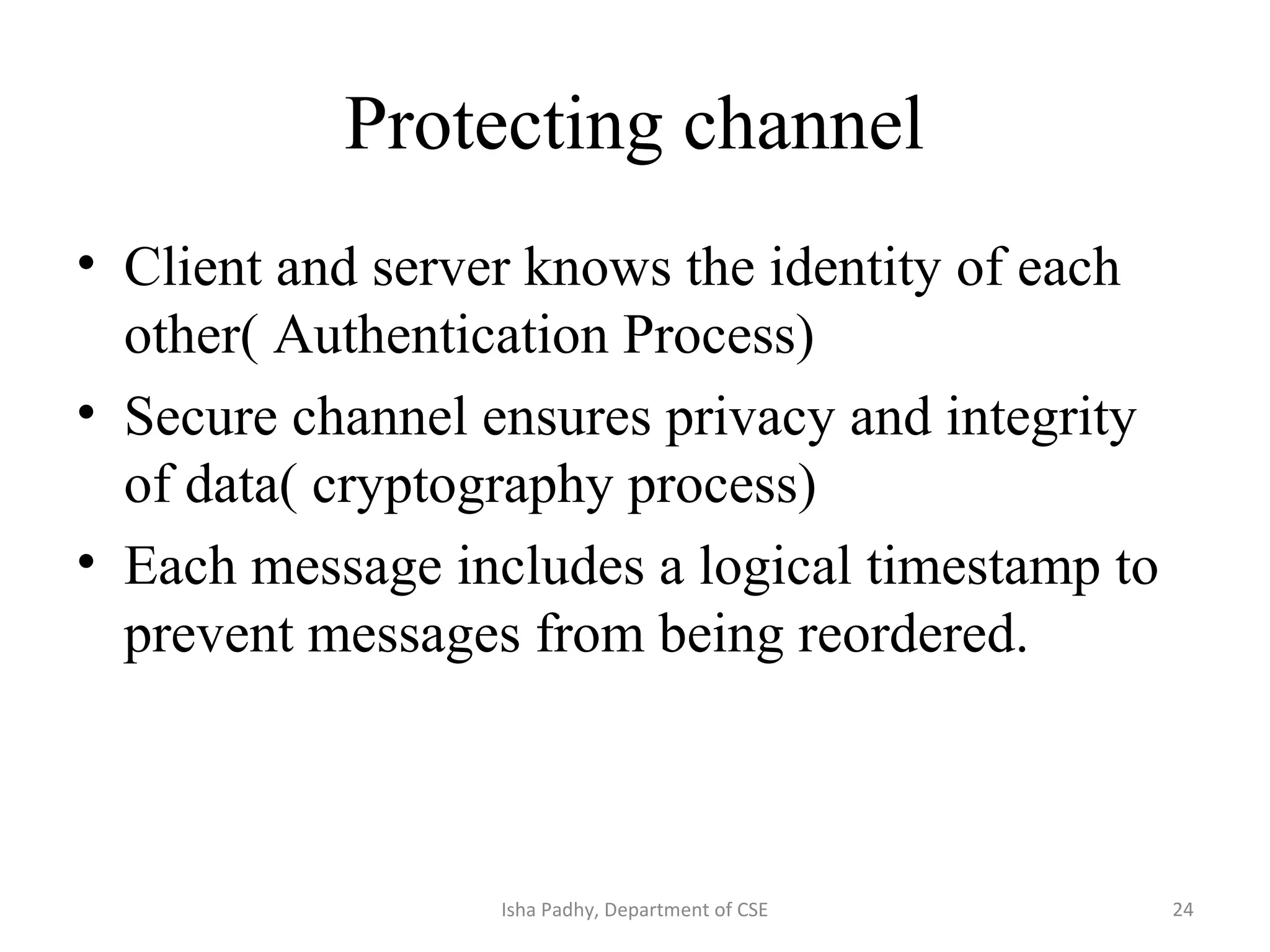 Protecting channel

• Client and server knows the identity of each other( Authentication Process)
• Secure channel ensures privacy and integrity of data( cryptography process)
• Each message includes a logical timestamp to prevent messages from being reordered.

Isha Padhy, Department of CSE

24